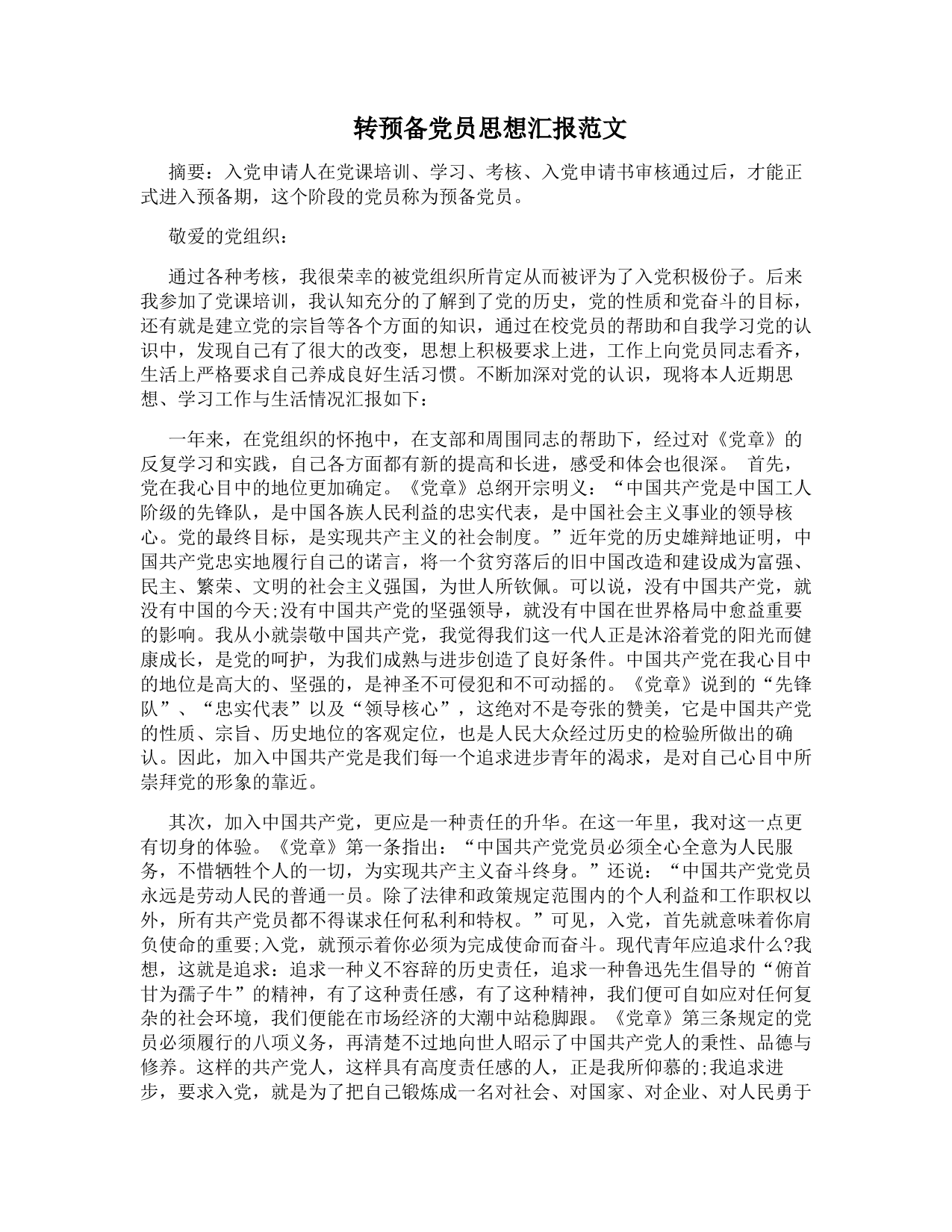 转预备党员思想汇报范文

摘要：入党申请人在党课培训、学习、考核、入党申请书审核通过后，才能正式进入预备期，这个阶段的党员称为预备党员。

敬爱的党组织：

通过各种考核，我很荣幸的被党组织所肯定从而被评为了入党积极份子。后来我参加了党课培训，我认知充分的了解到了党的历史，党的性质和党奋斗的目标，还有就是建立党的宗旨等各个方面的知识，通过在校党员的帮助和自我学习党的认识中，发现自己有了很大的改变，思想上积极要求上进，工作上向党员同志看齐，生活上严格要求自己养成良好生活习惯。不断加深对党的认识，现将本人近期思想、学习工作与生活情况汇报如下：

一年来，在党组织的怀抱中，在支部和周围同志的帮助下，经过对《党章》的反复学习和实践，自己各方面都有新的提高和长进，感受和体会也很深。 首先，党在我心目中的地位更加确定。《党章》总纲开宗明义：“中国共产党是中国工人阶级的先锋队，是中国各族人民利益的忠实代表，是中国社会主义事业的领导核心。党的最终目标，是实现共产主义的社会制度。”近年党的历史雄辩地证明，中国共产党忠实地履行自己的诺言，将一个贫穷落后的旧中国改造和建设成为富强、民主、繁荣、文明的社会主义强国，为世人所钦佩。可以说，没有中国共产党，就没有中国的今天;没有中国共产党的坚强领导，就没有中国在世界格局中愈益重要的影响。我从小就崇敬中国共产党，我觉得我们这一代人正是沐浴着党的阳光而健康成长，是党的呵护，为我们成熟与进步创造了良好条件。中国共产党在我心目中的地位是高大的、坚强的，是神圣不可侵犯和不可动摇的。《党章》说到的“先锋队”、“忠实代表”以及“领导核心”，这绝对不是夸张的赞美，它是中国共产党的性质、宗旨、历史地位的客观定位，也是人民大众经过历史的检验所做出的确认。因此，加入中国共产党是我们每一个追求进步青年的渴求，是对自己心目中所崇拜党的形象的靠近。

其次，加入中国共产党，更应是一种责任的升华。在这一年里，我对这一点更有切身的体验。《党章》第一条指出：“中国共产党党员必须全心全意为人民服务，不惜牺牲个人的一切，为实现共产主义奋斗终身。”还说：“中国共产党党员永远是劳动人民的普通一员。除了法律和政策规定范围内的个人利益和工作职权以外，所有共产党员都不得谋求任何私利和特权。”可见，入党，首先就意味着你肩负使命的重要;入党，就预示着你必须为完成使命而奋斗。现代青年应追求什么?我想，这就是追求：追求一种义不容辞的历史责任，追求一种鲁迅先生倡导的“俯首甘为孺子牛”的精神，有了这种责任感，有了这种精神，我们便可自如应对任何复杂的社会环境，我们便能在市场经济的大潮中站稳脚跟。《党章》第三条规定的党员必须履行的八项义务，再清楚不过地向世人昭示了中国共产党人的秉性、品德与修养。这样的共产党人，这样具有高度责任感的人，正是我所仰慕的;我追求进步，要求入党，就是为了把自己锻炼成一名对社会、对国家、对企业、对人民勇于